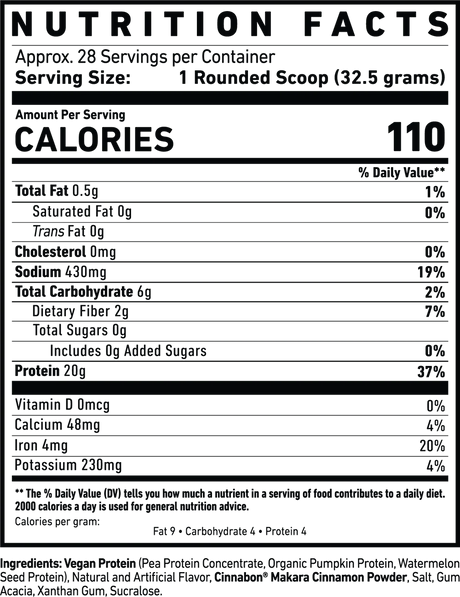 NUTRITION FACTS

Approx. 28 Servings per Container
Serving Size: 1 Rounded Scoop (32.5 grams)

Amount Per Serving
CALORIES 110

% Daily Value**

Total Fat 0.5g 1%
Saturated Fat 0g 0%
Trans Fat 0g
Cholesterol 0mg 0%
Sodium 430mg 19%
Total Carbohydrate 6g 2%
Dietary Fiber 2g 7%
Total Sugars 0g
Includes 0g Added Sugars 0%
Protein 20g 37%

Vitamin D 0mcg 0%
Calcium 48mg 4%
Iron 4mg 20%
Potassium 230mg 4%

** The % Daily Value (DV) tells you how much a nutrient in a serving of food contributes to a daily diet. 2000 calories a day is used for general nutrition advice.

Calories per gram:
Fat 9 • Carbohydrate 4 • Protein 4

Ingredients: Vegan Protein (Pea Protein Concentrate, Organic Pumpkin Protein, Watermelon Seed Protein), Natural and Artificial Flavor, Cinnabon® Makara Cinnamon Powder, Salt, Gum Acacia, Xanthan Gum, Sucralose.